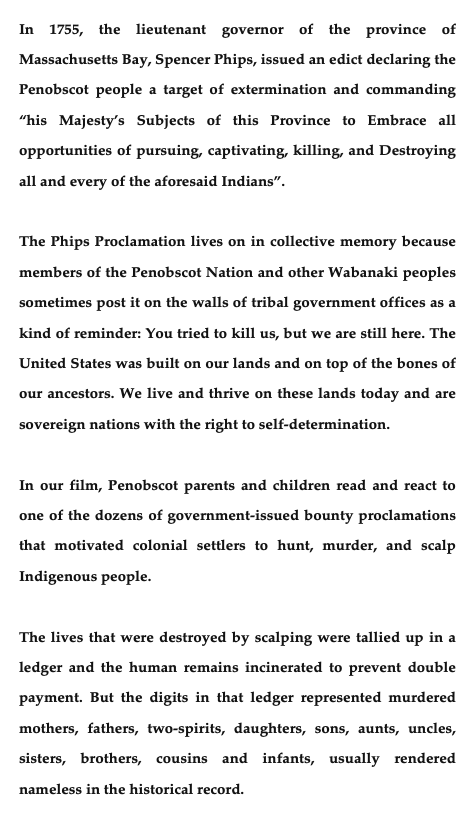 In 1755, the lieutenant governor of the province of Massachusetts Bay, Spencer Phips, issued an edict declaring the Penobscot people a target of extermination and commanding "his Majesty's Subjects of this Province to Embrace all opportunities of pursuing, captivating, killing, and Destroying all and every of the aforesaid Indians".

The Phips Proclamation lives on in collective memory because members of the Penobscot Nation and other Wabanaki peoples sometimes post it on the walls of tribal government offices as a kind of reminder: You tried to kill us, but we are still here. The United States was built on our lands and on top of the bones of our ancestors. We live and thrive on these lands today and are sovereign nations with the right to self-determination.

In our film, Penobscot parents and children read and react to one of the dozens of government-issued bounty proclamations that motivated colonial settlers to hunt, murder, and scalp Indigenous people.

The lives that were destroyed by scalping were tallied up in a ledger and the human remains incinerated to prevent double payment. But the digits in that ledger represented murdered mothers, fathers, two-spirits, daughters, sons, aunts, uncles, sisters, brothers, cousins and infants, usually rendered nameless in the historical record.